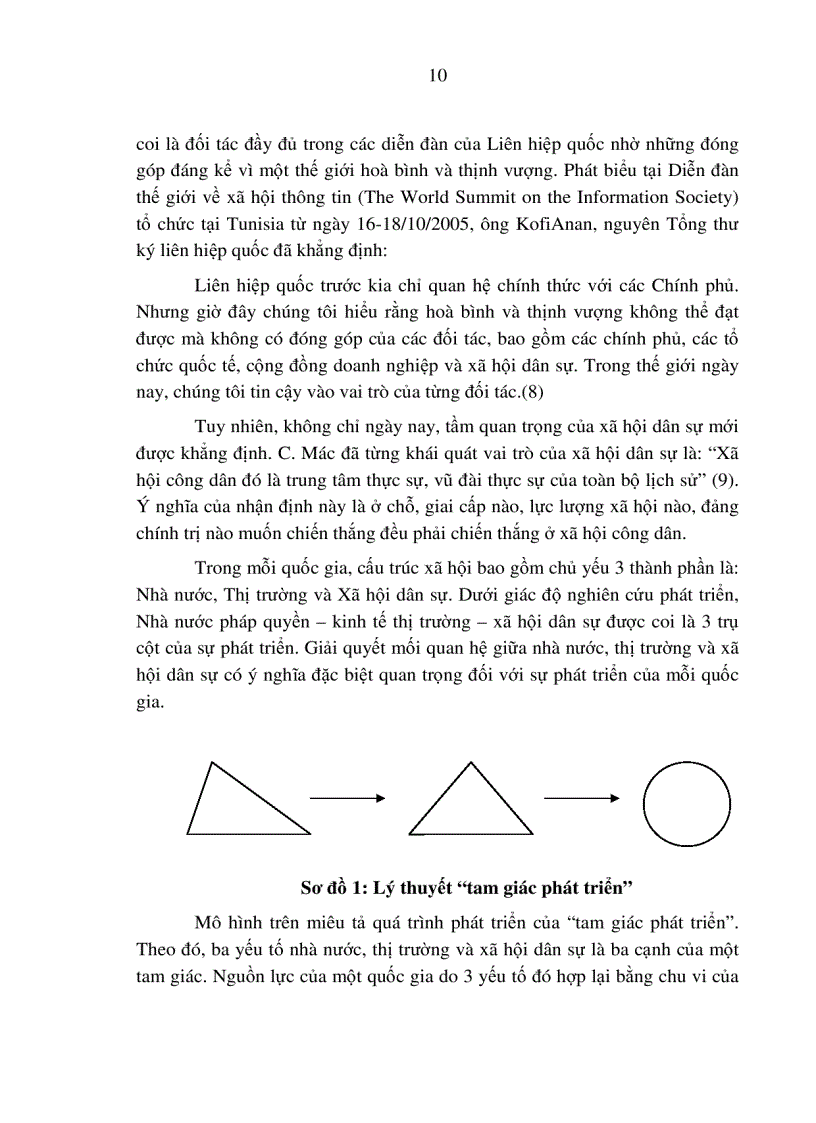 10

coi là đối tác đầy đủ trong các diễn đàn của Liên hiệp quốc nhờ những đóng góp đáng kể vì một thế giới hoà bình và thịnh vượng. Phát biểu tại Diễn đàn thế giới về xã hội thông tin (The World Summit on the Information Society) tổ chức tại Tunisia từ ngày 16-18/10/2005, ông KofiAnan, nguyên Tổng thư ký liên hiệp quốc đã khẳng định:

Liên hiệp quốc trước kia chỉ quan hệ chính thức với các Chính phủ. Nhưng giờ đây chúng tôi hiểu rằng hoà bình và thịnh vượng không thể đạt được mà không có đóng góp của các đối tác, bao gồm các chính phủ, các tổ chức quốc tế, cộng đồng doanh nghiệp và xã hội dân sự. Trong thế giới ngày nay, chúng tôi tin cậy vào vai trò của từng đối tác.(8)

Tuy nhiên, không chỉ ngày nay, tầm quan trọng của xã hội dân sự mới được khẳng định. C. Mác đã từng khái quát vai trò của xã hội dân sự là: “Xã hội công dân đó là trung tâm thực sự, vũ đài thực sự của toàn bộ lịch sử” (9). Ý nghĩa của nhận định này là ở chỗ, giai cấp nào, lực lượng xã hội nào, đảng chính trị nào muốn chiến thắng đều phải chiến thắng ở xã hội công dân.

Trong mỗi quốc gia, cấu trúc xã hội bao gồm chủ yếu 3 thành phần là: Nhà nước, Thị trường và Xã hội dân sự. Dưới giác độ nghiên cứu phát triển, Nhà nước pháp quyền – kinh tế thị trường – xã hội dân sự được coi là 3 trụ cột của sự phát triển. Giải quyết mối quan hệ giữa nhà nước, thị trường và xã hội dân sự có ý nghĩa đặc biệt quan trọng đối với sự phát triển của mỗi quốc gia.

Sơ đồ 1: Lý thuyết “tam giác phát triển”

Mô hình trên miêu tả quá trình phát triển của “tam giác phát triển”. Theo đó, ba yếu tố nhà nước, thị trường và xã hội dân sự là ba cạnh của một tam giác. Nguồn lực của một quốc gia do 3 yếu tố đó hợp lại bằng chu vi của